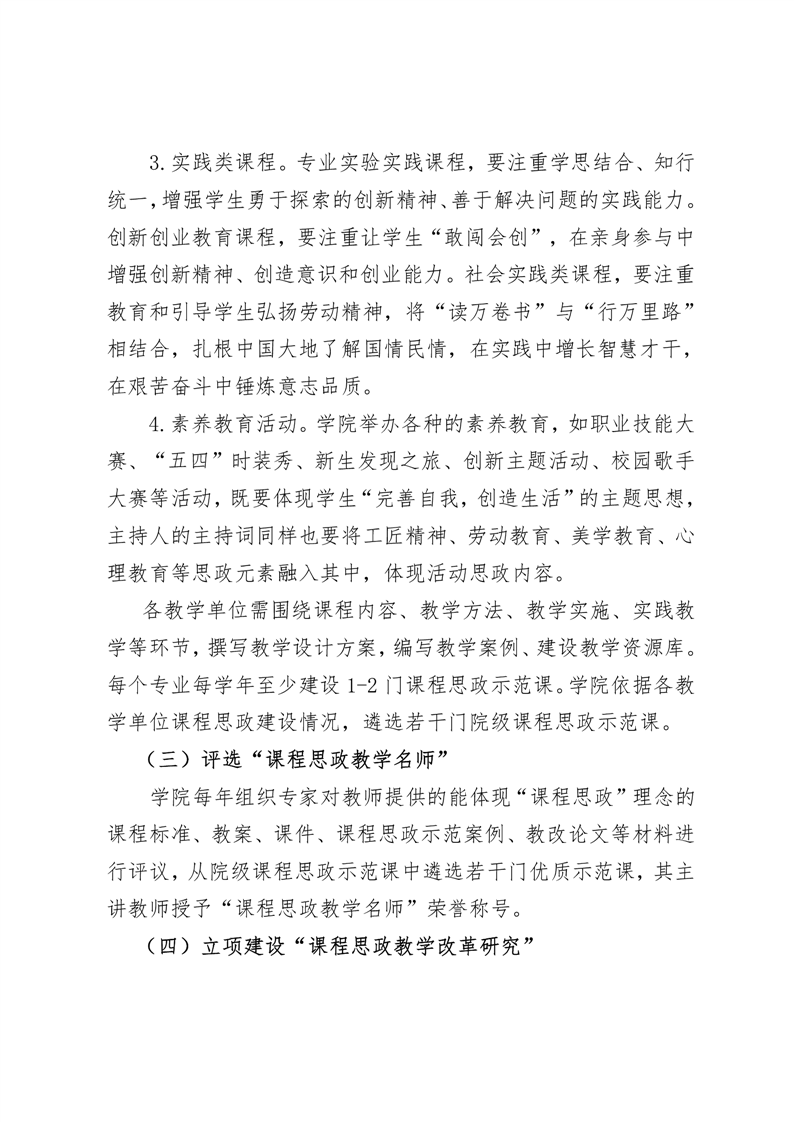 3.实践类课程。专业实验实践课程，要注重学思结合、知行统一，增强学生勇于探索的创新精神、善于解决问题的实践能力。创新创业教育课程，要注重让学生“敢闯会创”，在亲身参与中增强创新精神、创造意识和创业能力。社会实践类课程，要注重教育和引导学生弘扬劳动精神，将“读万卷书”与“行万里路”相结合，扎根中国大地了解国情民情，在实践中增长智慧才干，在艰苦奋斗中锤炼意志品质。

4.素养教育活动。学院举办各种的素养教育，如职业技能大赛、“五四”时装秀、新生发现之旅、创新主题活动、校园歌手大赛等活动，既要体现学生“完善自我，创造生活”的主题思想，主持人的主持词同样也要将工匠精神、劳动教育、美学教育、心理教育等思政元素融入其中，体现活动思政内容。

各教学单位需围绕课程内容、教学方法、教学实施、实践教学等环节，撰写教学设计方案，编写教学案例、建设教学资源库。每个专业每学年至少建设 1-2 门课程思政示范课。学院依据各教学单位课程思政建设情况，遴选若干门院级课程思政示范课。

（三）评选“课程思政教学名师”

学院每年组织专家对教师提供的能体现“课程思政”理念的课程标准、教案、课件、课程思政示范案例、教改论文等材料进行评议，从院级课程思政示范课中遴选若干门优质示范课，其主讲教师授予“课程思政教学名师”荣誉称号。

（四）立项建设“课程思政教学改革研究”